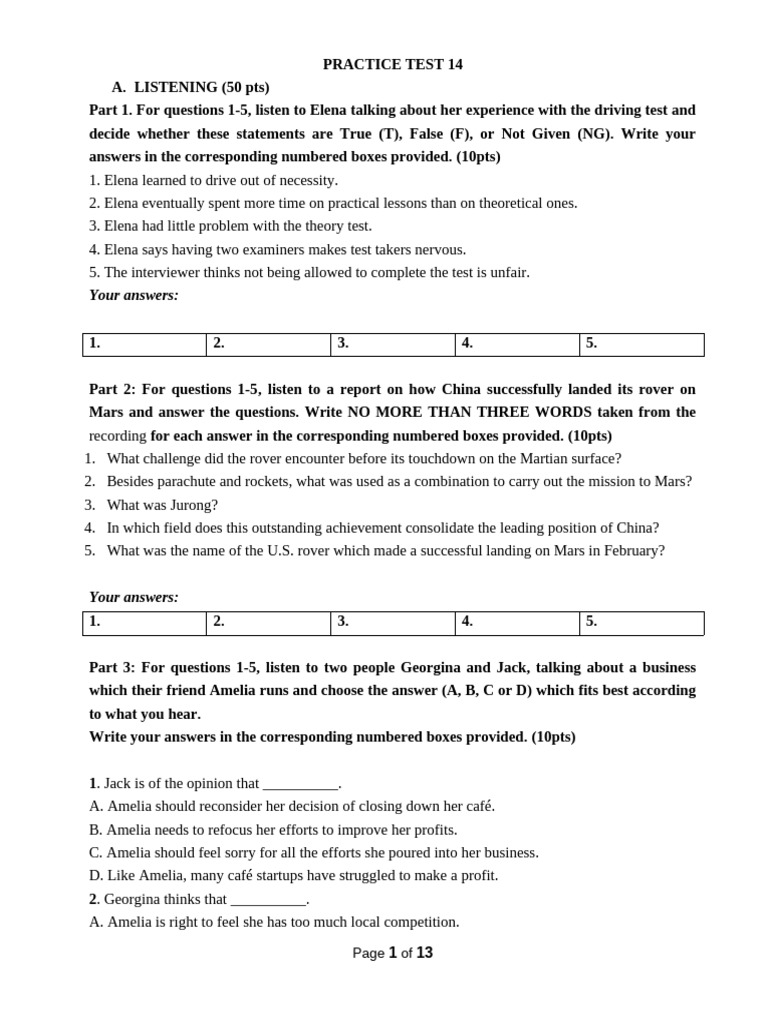 PRACTICE TEST 14

A. LISTENING (50 pts)

Part 1. For questions 1-5, listen to Elena talking about her experience with the driving test and decide whether these statements are True (T), False (F), or Not Given (NG). Write your answers in the corresponding numbered boxes provided. (10pts)

1. Elena learned to drive out of necessity.
2. Elena eventually spent more time on practical lessons than on theoretical ones.
3. Elena had little problem with the theory test.
4. Elena says having two examiners makes test takers nervous.
5. The interviewer thinks not being allowed to complete the test is unfair.

Your answers:

| 1. | 2. | 3. | 4. | 5. |
|---|---|---|---|---|

Part 2: For questions 1-5, listen to a report on how China successfully landed its rover on Mars and answer the questions. Write NO MORE THAN THREE WORDS taken from the recording for each answer in the corresponding numbered boxes provided. (10pts)

1. What challenge did the rover encounter before its touchdown on the Martian surface?
2. Besides parachute and rockets, what was used as a combination to carry out the mission to Mars?
3. What was Jurong?
4. In which field does this outstanding achievement consolidate the leading position of China?
5. What was the name of the U.S. rover which made a successful landing on Mars in February?

Your answers:

| 1. | 2. | 3. | 4. | 5. |
|---|---|---|---|---|

Part 3: For questions 1-5, listen to two people Georgina and Jack, talking about a business which their friend Amelia runs and choose the answer (A, B, C or D) which fits best according to what you hear.

Write your answers in the corresponding numbered boxes provided. (10pts)

1. Jack is of the opinion that ____.
A. Amelia should reconsider her decision of closing down her café.
B. Amelia needs to refocus her efforts to improve her profits.
C. Amelia should feel sorry for all the efforts she poured into her business.
D. Like Amelia, many café startups have struggled to make a profit.
2. Georgina thinks that ____.
A. Amelia is right to feel she has too much local competition.

Page 1 of 13